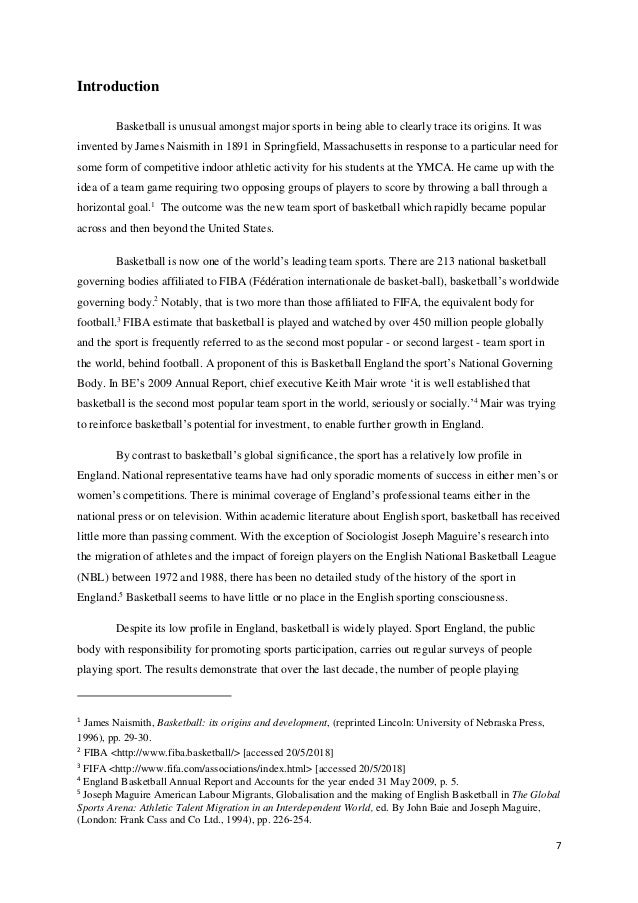 Introduction

Basketball is unusual amongst major sports in being able to clearly trace its origins. It was invented by James Naismith in 1891 in Springfield, Massachusetts in response to a particular need for some form of competitive indoor athletic activity for his students at the YMCA. He came up with the idea of a team game requiring two opposing groups of players to score by throwing a ball through a horizontal goal.$^1$ The outcome was the new team sport of basketball which rapidly became popular across and then beyond the United States.

Basketball is now one of the world's leading team sports. There are 213 national basketball governing bodies affiliated to FIBA (Fédération internationale de basket-ball), basketball's worldwide governing body.$^2$ Notably, that is two more than those affiliated to FIFA, the equivalent body for football.$^3$ FIBA estimate that basketball is played and watched by over 450 million people globally and the sport is frequently referred to as the second most popular - or second largest - team sport in the world, behind football. A proponent of this is Basketball England the sport's National Governing Body. In BE's 2009 Annual Report, chief executive Keith Mair wrote 'it is well established that basketball is the second most popular team sport in the world, seriously or socially.'$^4$ Mair was trying to reinforce basketball's potential for investment, to enable further growth in England.

By contrast to basketball's global significance, the sport has a relatively low profile in England. National representative teams have had only sporadic moments of success in either men's or women's competitions. There is minimal coverage of England's professional teams either in the national press or on television. Within academic literature about English sport, basketball has received little more than passing comment. With the exception of Sociologist Joseph Maguire's research into the migration of athletes and the impact of foreign players on the English National Basketball League (NBL) between 1972 and 1988, there has been no detailed study of the history of the sport in England.$^5$ Basketball seems to have little or no place in the English sporting consciousness.

Despite its low profile in England, basketball is widely played. Sport England, the public body with responsibility for promoting sports participation, carries out regular surveys of people playing sport. The results demonstrate that over the last decade, the number of people playing

$^1$ James Naismith, Basketball: its origins and development, (reprinted Lincoln: University of Nebraska Press, 1996), pp. 29-30.
$^2$ FIBA <http://www.fiba.basketball/> [accessed 20/5/2018]
$^3$ FIFA <http://www.fifa.com/associations/index.html> [accessed 20/5/2018]
$^4$ England Basketball Annual Report and Accounts for the year ended 31 May 2009, p. 5.
$^5$ Joseph Maguire American Labour Migrants, Globalisation and the making of English Basketball in The Global Sports Arena: Athletic Talent Migration in an Interdependent World, ed. By John Baie and Joseph Maguire, (London: Frank Cass and Co Ltd., 1994), pp. 226-254.

7